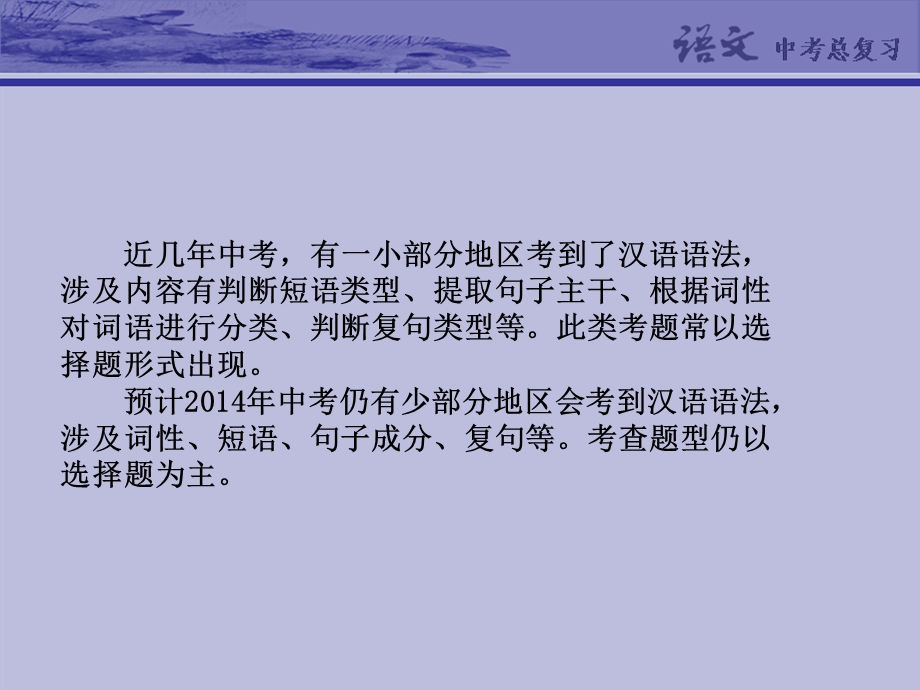 语文 中考总复习

近几年中考，有一小部分地区考到了汉语语法，涉及内容有判断短语类型、提取句子主干、根据词性对词语进行分类、判断复句类型等。此类考题常以选择题形式出现。

预计2014年中考仍有少部分地区会考到汉语语法，涉及词性、短语、句子成分、复句等。考查题型仍以选择题为主。